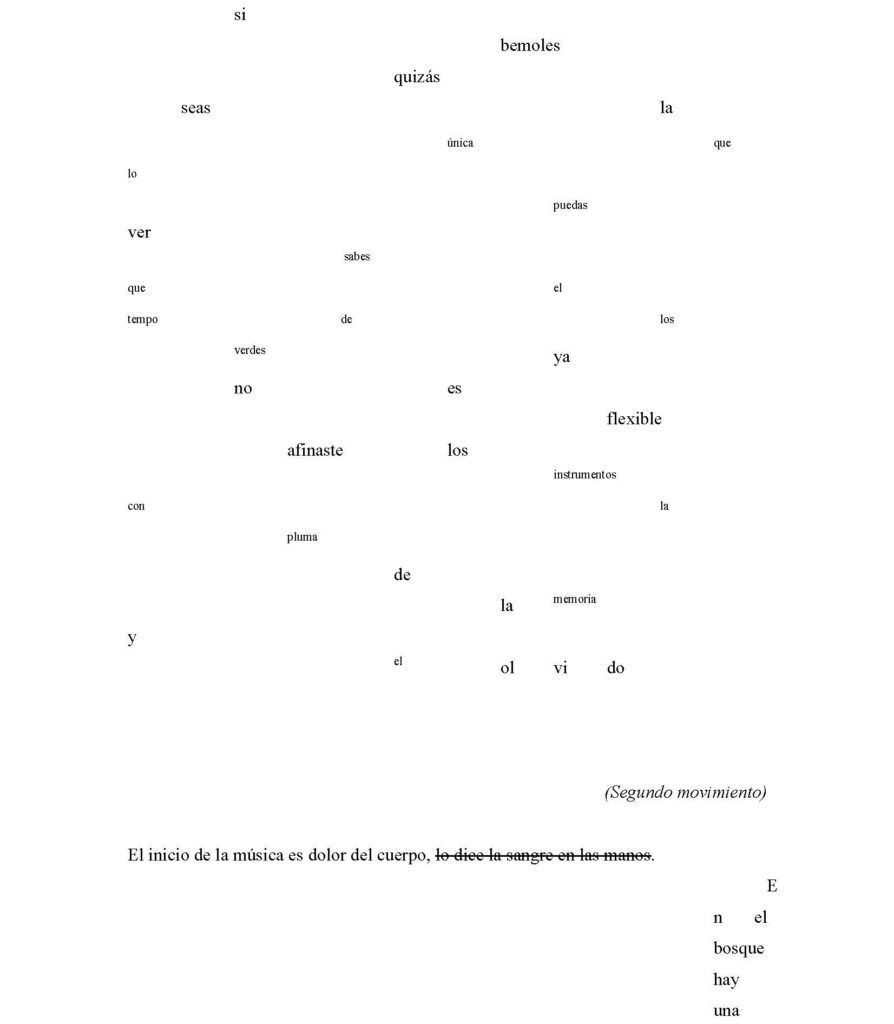 si

bemoles

quizás

seas

la

única

que

lo

puedas

ver

sabes

que

el

tempo

de

los

verdes

ya

no

es

flexible

afinaste

los

instrumentos

con

la

pluma

de

la

memoria

y

el

ol

vi

do

(Segundo movimiento)

El inicio de la música es dolor del cuerpo, lo dice la sangre en las manos.

E

n el

bosque

hay

una